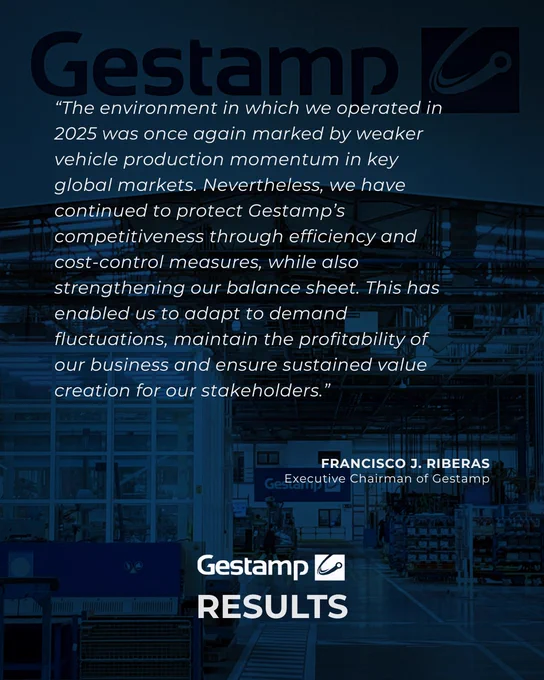 Gestamp

"The environment in which we operated in 2025 was once again marked by weaker vehicle production momentum in key global markets. Nevertheless, we have continued to protect Gestamp's competitiveness through efficiency and cost-control measures, while also strengthening our balance sheet. This has enabled us to adapt to demand fluctuations, maintain the profitability of our business and ensure sustained value creation for our stakeholders."

FRANCISCO J. RIBERAS
Executive Chairman of Gestamp

Gestamp
RESULTS